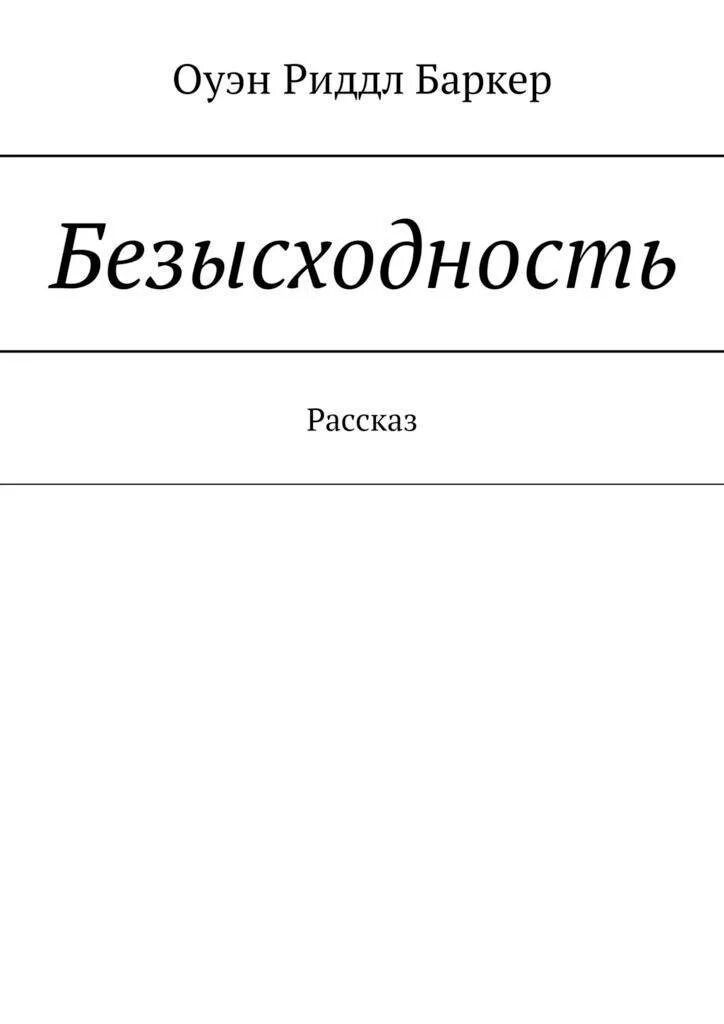 Оуэн Риддл Баркер

Безысходность

Рассказ